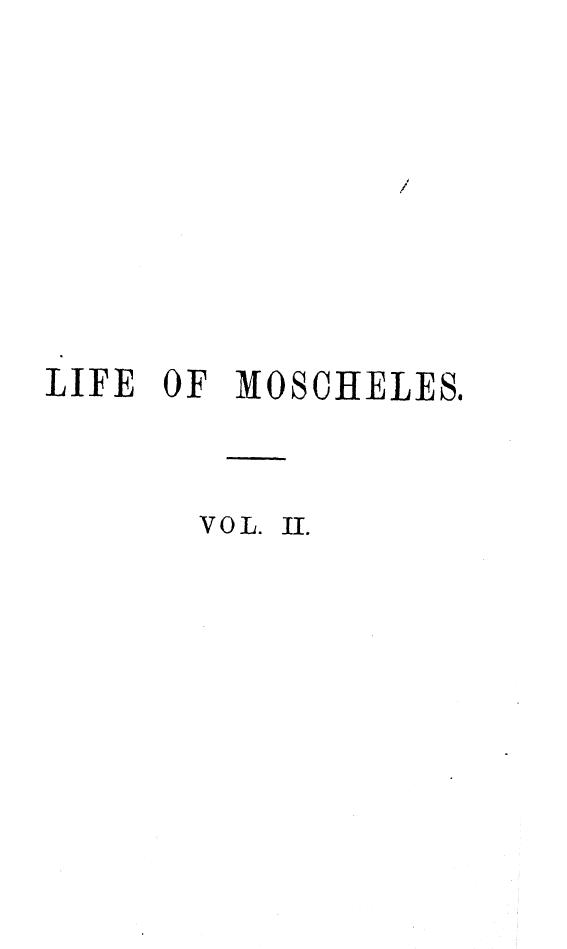 LIFE OF MOSCHELES.

VOL. II.